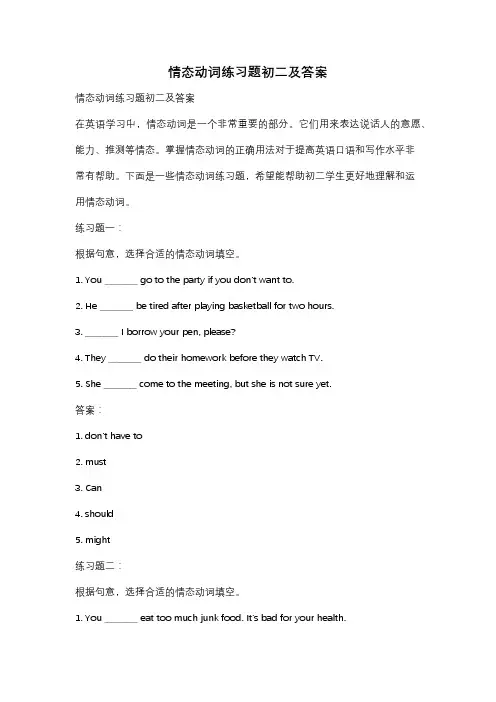 情态动词练习题初二及答案

情态动词练习题初二及答案

在英语学习中，情态动词是一个非常重要的部分。它们用来表达说话人的意愿、能力、推测等情态。掌握情态动词的正确用法对于提高英语口语和写作水平非常有帮助。下面是一些情态动词练习题，希望能帮助初二学生更好地理解和运用情态动词。

练习题一：

根据句意，选择合适的情态动词填空。

1. You _______ go to the party if you don't want to.

2. He _______ be tired after playing basketball for two hours.

3. _______ I borrow your pen, please?

4. They _______ do their homework before they watch TV.

5. She _______ come to the meeting, but she is not sure yet.

答案：

1. don't have to

2. must

3. Can

4. should

5. might

练习题二：

根据句意，选择合适的情态动词填空。

1. You _______ eat too much junk food. It's bad for your health.